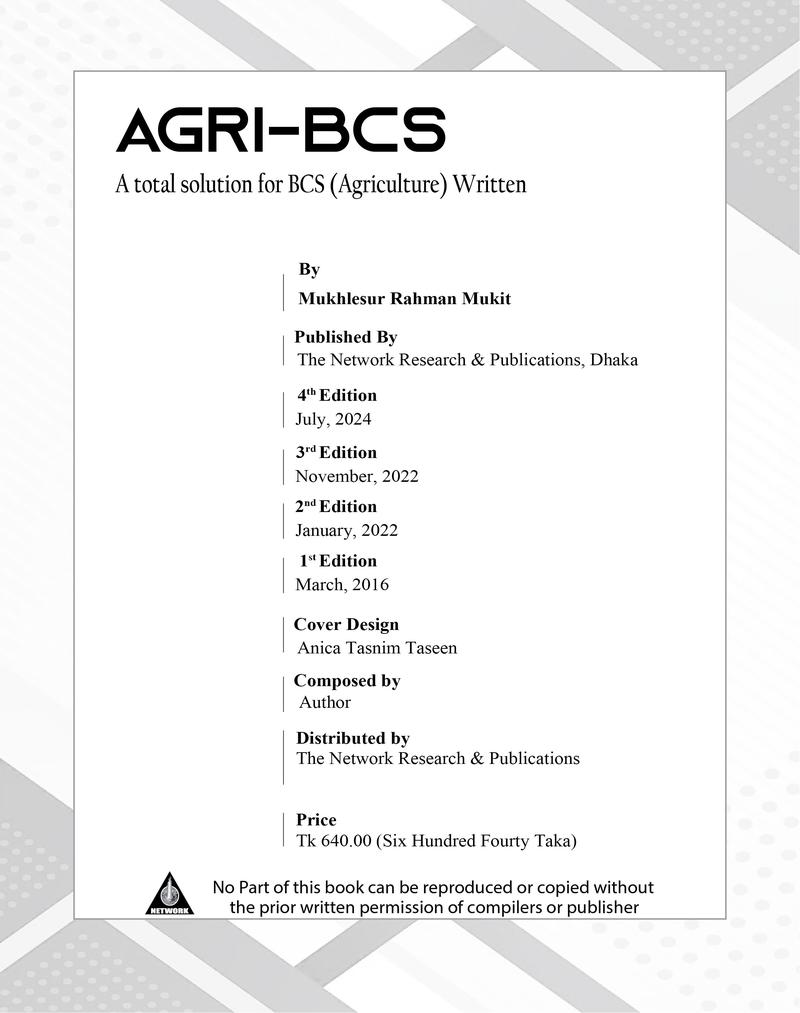 AGRI-BCS

A total solution for BCS (Agriculture) Written

By
Mukhlesur Rahman Mukit

Published By
The Network Research & Publications, Dhaka

4$^{th}$ Edition
July, 2024

3$^{rd}$ Edition
November, 2022

2$^{nd}$ Edition
January, 2022

1$^{st}$ Edition
March, 2016

Cover Design
Anica Tasnim Taseen

Composed by
Author

Distributed by
The Network Research & Publications

Price
Tk 640.00 (Six Hundred Fourty Taka)

NETWORK

No Part of this book can be reproduced or copied without the prior written permission of compilers or publisher